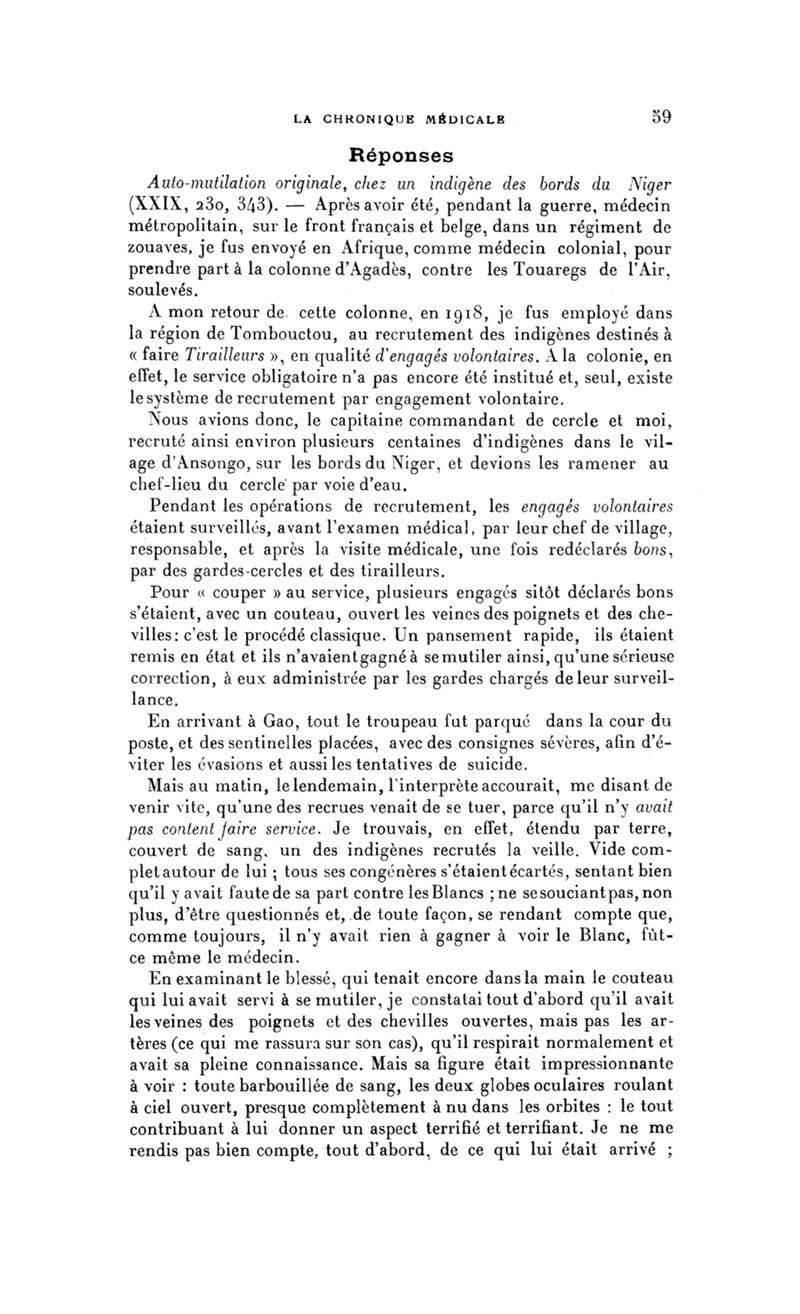 LA CHRONIQUE MÉDICALE 59

Réponses

Auto-mutilation originale, chez un indigène des bords du Niger (XXIX, 230, 343). — Après avoir été, pendant la guerre, médecin métropolitain, sur le front français et belge, dans un régiment de zouaves, je fus envoyé en Afrique, comme médecin colonial, pour prendre part à la colonne d'Agadès, contre les Touaregs de l'Aïr, soulevés.

A mon retour de cette colonne, en 1918, je fus employé dans la région de Tombouctou, au recrutement des indigènes destinés à « faire Tirailleurs », en qualité d'engagés volontaires. A la colonie, en effet, le service obligatoire n'a pas encore été institué et, seul, existe le système de recrutement par engagement volontaire.

Nous avions donc, le capitaine commandant de cercle et moi, recruté ainsi environ plusieurs centaines d'indigènes dans le village d'Ansongo, sur les bords du Niger, et devions les ramener au chef-lieu du cercle par voie d'eau.

Pendant les opérations de recrutement, les engagés volontaires étaient surveillés, avant l'examen médical, par leur chef de village, responsable, et après la visite médicale, une fois redéclarés bons, par des gardes-cercles et des tirailleurs.

Pour « couper » au service, plusieurs engagés sitôt déclarés bons s'étaient, avec un couteau, ouvert les veines des poignets et des chevilles : c'est le procédé classique. Un pansement rapide, ils étaient remis en état et ils n'avaient gagné à se mutiler ainsi, qu'une sérieuse correction, à eux administrée par les gardes chargés de leur surveillance.

En arrivant à Gao, tout le troupeau fut parqué dans la cour du poste, et des sentinelles placées, avec des consignes sévères, afin d'éviter les évasions et aussi les tentatives de suicide.

Mais au matin, le lendemain, l'interprète accourait, me disant de venir vite, qu'une des recrues venait de se tuer, parce qu'il n'y avait pas content faire service. Je trouvais, en effet, étendu par terre, couvert de sang, un des indigènes recrutés la veille. Vide complet autour de lui ; tous ses congénères s'étaient écartés, sentant bien qu'il y avait faute de sa part contre les Blancs ; ne se souciant pas, non plus, d'être questionnés et, de toute façon, se rendant compte que, comme toujours, il n'y avait rien à gagner à voir le Blanc, fût-ce même le médecin.

En examinant le blessé, qui tenait encore dans la main le couteau qui lui avait servi à se mutiler, je constatai tout d'abord qu'il avait les veines des poignets et des chevilles ouvertes, mais pas les artères (ce qui me rassura sur son cas), qu'il respirait normalement et avait sa pleine connaissance. Mais sa figure était impressionnante à voir : toute barbouillée de sang, les deux globes oculaires roulant à ciel ouvert, presque complètement à nu dans les orbites : le tout contribuant à lui donner un aspect terrifié et terrifiant. Je ne me rendis pas bien compte, tout d'abord, de ce qui lui était arrivé ;